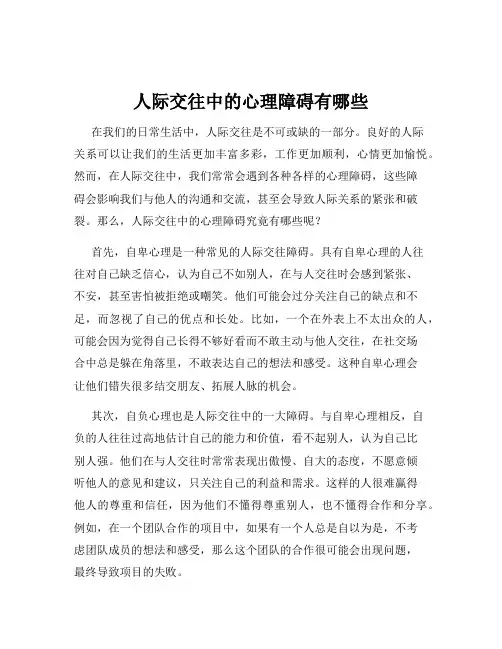 人际交往中的心理障碍有哪些

在我们的日常生活中，人际交往是不可或缺的一部分。良好的人际关系可以让我们的生活更加丰富多彩，工作更加顺利，心情更加愉悦。然而，在人际交往中，我们常常会遇到各种各样的心理障碍，这些障碍会影响我们与他人的沟通和交流，甚至会导致人际关系的紧张和破裂。那么，人际交往中的心理障碍究竟有哪些呢？

首先，自卑心理是一种常见的人际交往障碍。具有自卑心理的人往往对自己缺乏信心，认为自己不如别人，在与人交往时会感到紧张、不安，甚至害怕被拒绝或嘲笑。他们可能会过分关注自己的缺点和不足，而忽视了自己的优点和长处。比如，一个在外表上不太出众的人，可能会因为觉得自己长得不够好看而不敢主动与他人交往，在社交场合中总是躲在角落里，不敢表达自己的想法和感受。这种自卑心理会让他们错失很多结交朋友、拓展人脉的机会。

其次，自负心理也是人际交往中的一大障碍。与自卑心理相反，自负的人往往过高地估计自己的能力和价值，看不起别人，认为自己比别人强。他们在与人交往时常常表现出傲慢、自大的态度，不愿意倾听他人的意见和建议，只关注自己的利益和需求。这样的人很难赢得他人的尊重和信任，因为他们不懂得尊重别人，也不懂得合作和分享。例如，在一个团队合作的项目中，如果有一个人总是自以为是，不考虑团队成员的想法和感受，那么这个团队的合作很可能会出现问题，最终导致项目的失败。